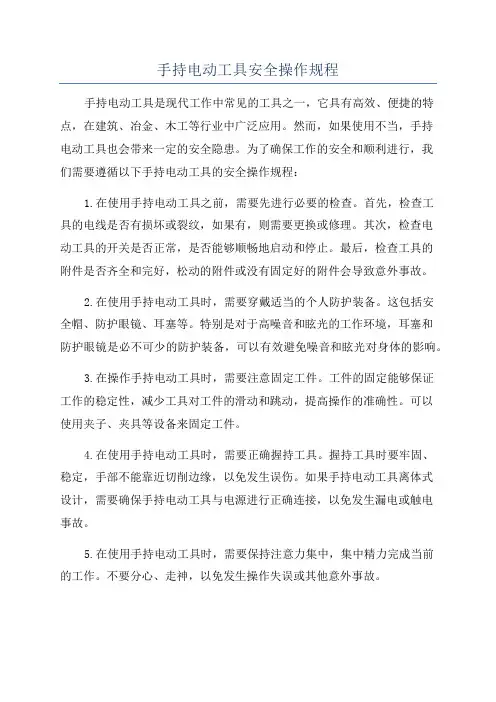 手持电动工具安全操作规程

手持电动工具是现代工作中常见的工具之一，它具有高效、便捷的特点，在建筑、冶金、木工等行业中广泛应用。然而，如果使用不当，手持电动工具也会带来一定的安全隐患。为了确保工作的安全和顺利进行，我们需要遵循以下手持电动工具的安全操作规程：

1.在使用手持电动工具之前，需要先进行必要的检查。首先，检查工具的电线是否有损坏或裂纹，如果有，则需要更换或修理。其次，检查电动工具的开关是否正常，是否能够顺畅地启动和停止。最后，检查工具的附件是否齐全和完好，松动的附件或没有固定好的附件会导致意外事故。

2.在使用手持电动工具时，需要穿戴适当的个人防护装备。这包括安全帽、防护眼镜、耳塞等。特别是对于高噪音和眩光的工作环境，耳塞和防护眼镜是必不可少的防护装备，可以有效避免噪音和眩光对身体的影响。

3.在操作手持电动工具时，需要注意固定工件。工件的固定能够保证工作的稳定性，减少工具对工件的滑动和跳动，提高操作的准确性。可以使用夹子、夹具等设备来固定工件。

4.在使用手持电动工具时，需要正确握持工具。握持工具时要牢固、稳定，手部不能靠近切削边缘，以免发生误伤。如果手持电动工具离体式设计，需要确保手持电动工具与电源进行正确连接，以免发生漏电或触电事故。

5.在使用手持电动工具时，需要保持注意力集中，集中精力完成当前的工作。不要分心、走神，以免发生操作失误或其他意外事故。